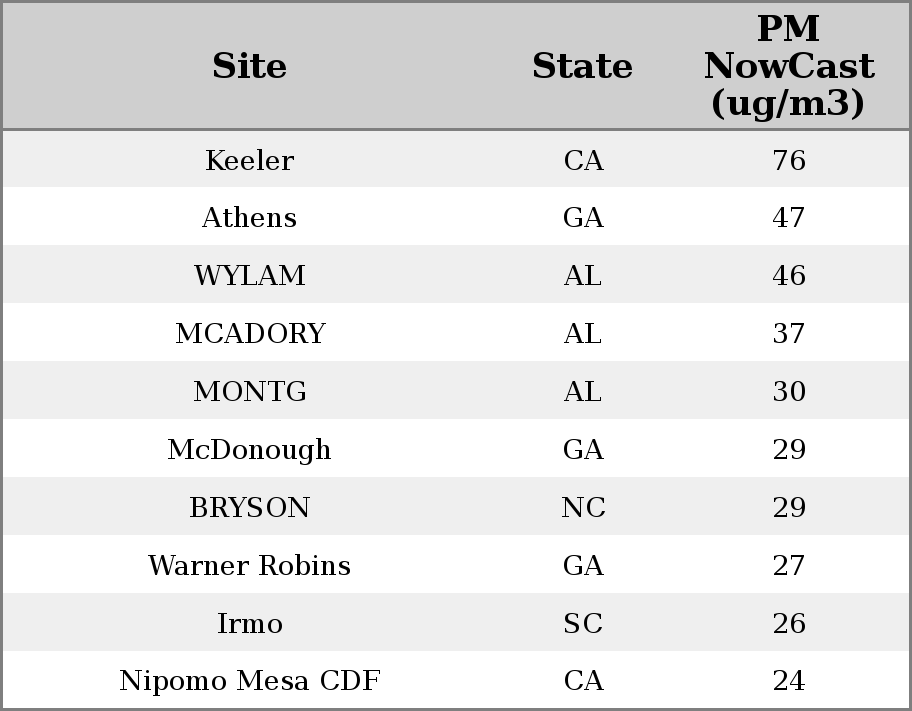 | Site | State | PM NowCast (ug/m3) |
|---|---|---|
| Keeler | CA | 76 |
| Athens | GA | 47 |
| WYLAM | AL | 46 |
| MCADORY | AL | 37 |
| MONTG | AL | 30 |
| McDonough | GA | 29 |
| BRYSON | NC | 29 |
| Warner Robins | GA | 27 |
| Irmo | SC | 26 |
| Nipomo Mesa CDF | CA | 24 |